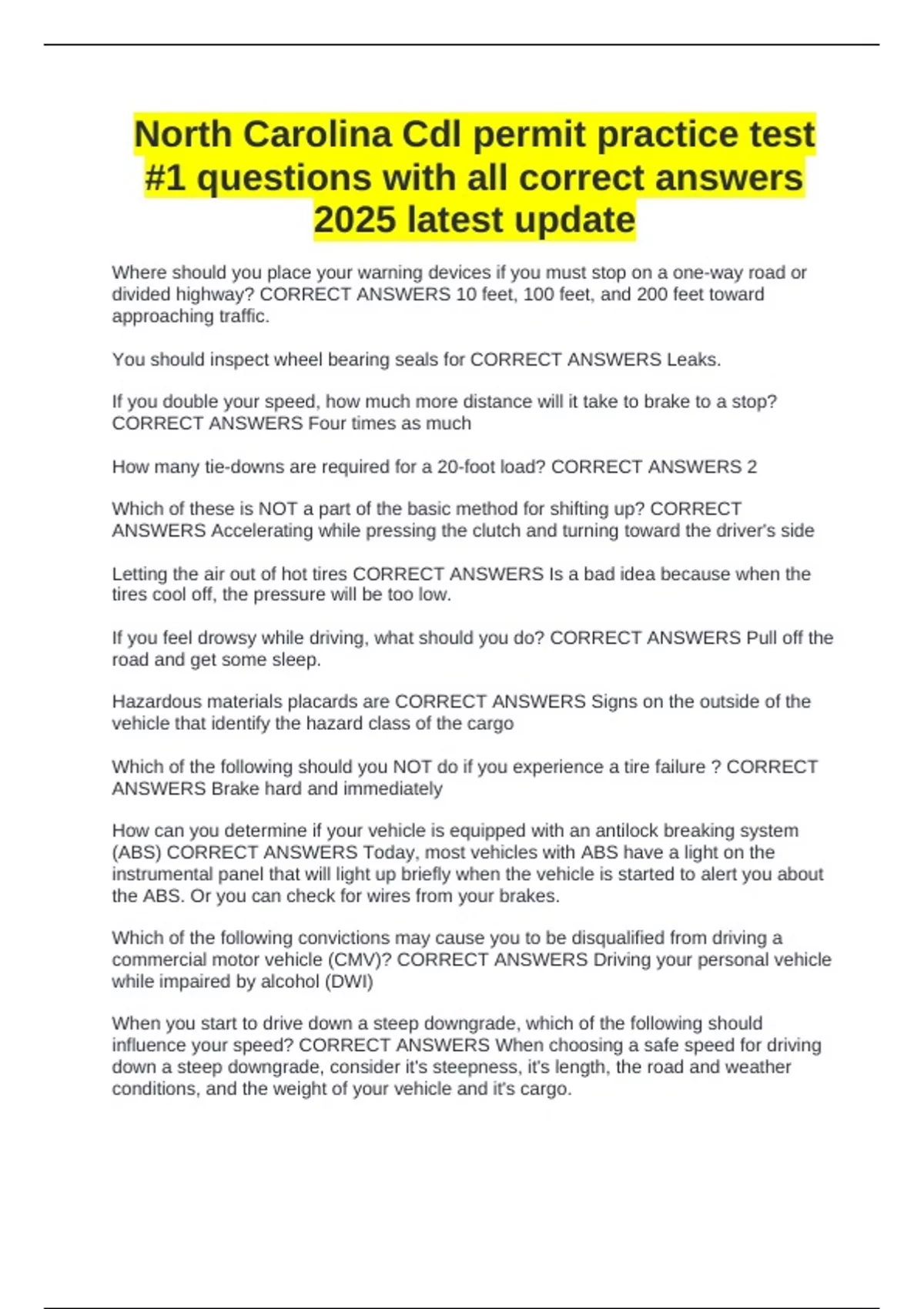 North Carolina Cdl permit practice test #1 questions with all correct answers 2025 latest update

Where should you place your warning devices if you must stop on a one-way road or divided highway? CORRECT ANSWERS 10 feet, 100 feet, and 200 feet toward approaching traffic.

You should inspect wheel bearing seals for CORRECT ANSWERS Leaks.

If you double your speed, how much more distance will it take to brake to a stop? CORRECT ANSWERS Four times as much

How many tie-downs are required for a 20-foot load? CORRECT ANSWERS 2

Which of these is NOT a part of the basic method for shifting up? CORRECT ANSWERS Accelerating while pressing the clutch and turning toward the driver's side

Letting the air out of hot tires CORRECT ANSWERS Is a bad idea because when the tires cool off, the pressure will be too low.

If you feel drowsy while driving, what should you do? CORRECT ANSWERS Pull off the road and get some sleep.

Hazardous materials placards are CORRECT ANSWERS Signs on the outside of the vehicle that identify the hazard class of the cargo

Which of the following should you NOT do if you experience a tire failure ? CORRECT ANSWERS Brake hard and immediately

How can you determine if your vehicle is equipped with an antilock breaking system (ABS) CORRECT ANSWERS Today, most vehicles with ABS have a light on the instrumental panel that will light up briefly when the vehicle is started to alert you about the ABS. Or you can check for wires from your brakes.

Which of the following convictions may cause you to be disqualified from driving a commercial motor vehicle (CMV)? CORRECT ANSWERS Driving your personal vehicle while impaired by alcohol (DWI)

When you start to drive down a steep downgrade, which of the following should influence your speed? CORRECT ANSWERS When choosing a safe speed for driving down a steep downgrade, consider it's steepness, it's length, the road and weather conditions, and the weight of your vehicle and it's cargo.